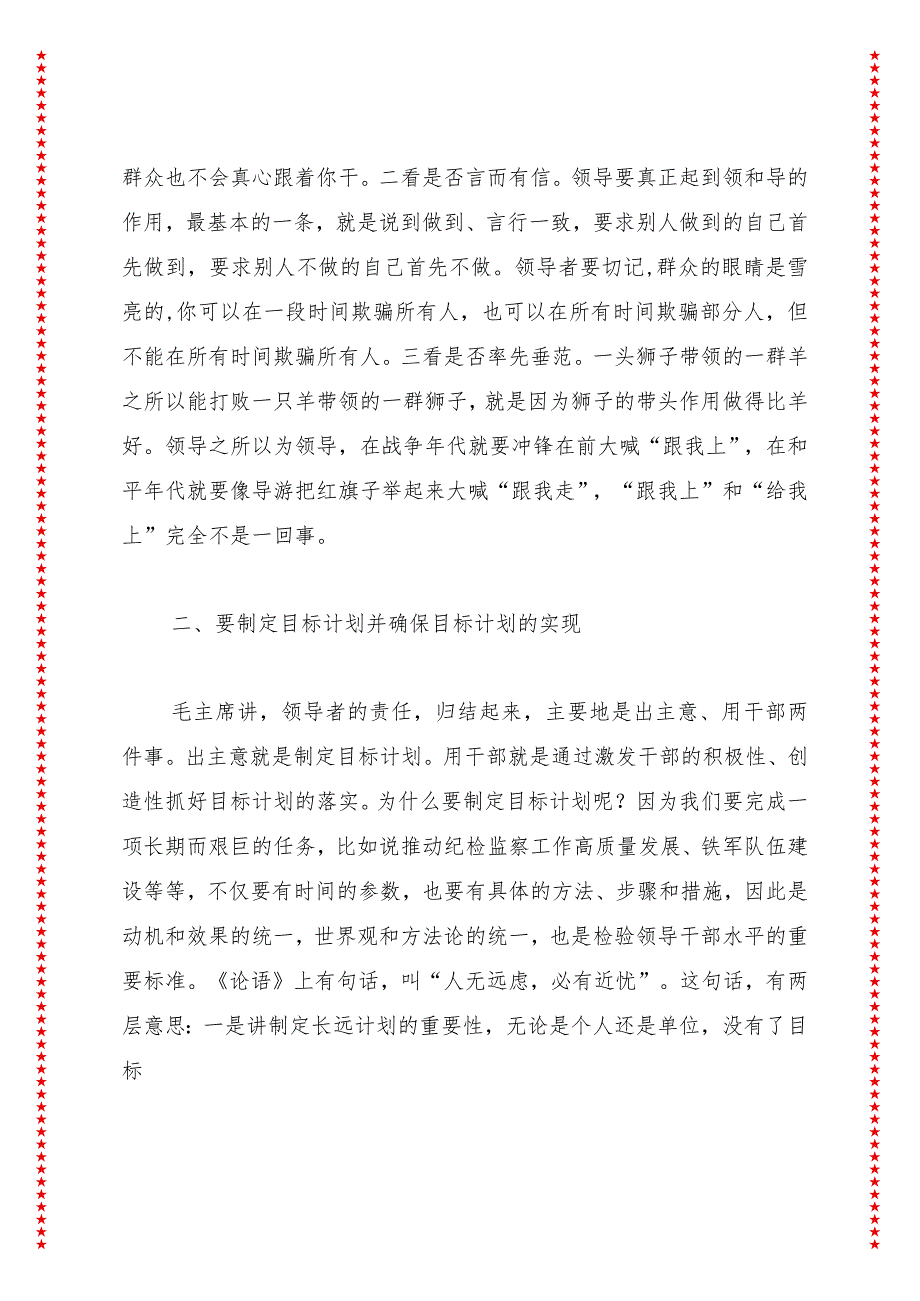 群众也不会真心跟着你干。二看是否言而有信。领导要真正起到领和导的作用，最基本的一条，就是说到做到、言行一致，要求别人做到的自己首先做到，要求别人不做的自己首先不做。领导者要切记,群众的眼睛是雪亮的,你可以在一段时间欺骗所有人，也可以在所有时间欺骗部分人，但不能在所有时间欺骗所有人。三看是否率先垂范。一头狮子带领的一群羊之所以能打败一只羊带领的一群狮子，就是因为狮子的带头作用做得比羊好。领导之所以为领导，在战争年代就要冲锋在前大喊“跟我上”，在和平年代就要像导游把红旗子举起来大喊“跟我走”，“跟我上”和“给我上”完全不是一回事。

二、要制定目标计划并确保目标计划的实现

毛主席讲，领导者的责任，归结起来，主要地是出主意、用干部两件事。出主意就是制定目标计划。用干部就是通过激发干部的积极性、创造性抓好目标计划的落实。为什么要制定目标计划呢？因为我们要完成一项长期而艰巨的任务，比如说推动纪检监察工作高质量发展、铁军队伍建设等等，不仅要有时间的参数，也要有具体的方法、步骤和措施，因此是动机和效果的统一，世界观和方法论的统一，也是检验领导干部水平的重要标准。《论语》上有句话，叫“人无远虑，必有近忧”。这句话，有两层意思：一是讲制定长远计划的重要性，无论是个人还是单位，没有了目标